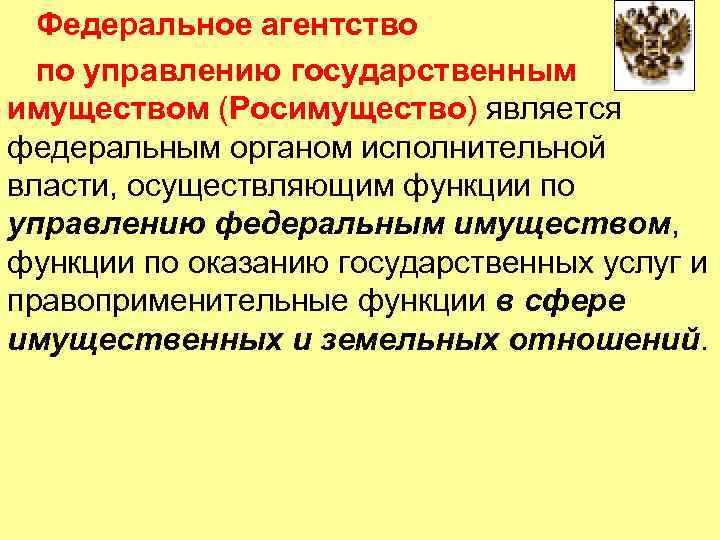 Федеральное агентство по управлению государственным имуществом (Росимущество) является федеральным органом исполнительной власти, осуществляющим функции по управлению федеральным имуществом, функции по оказанию государственных услуг и правоприменительные функции в сфере имущественных и земельных отношений.